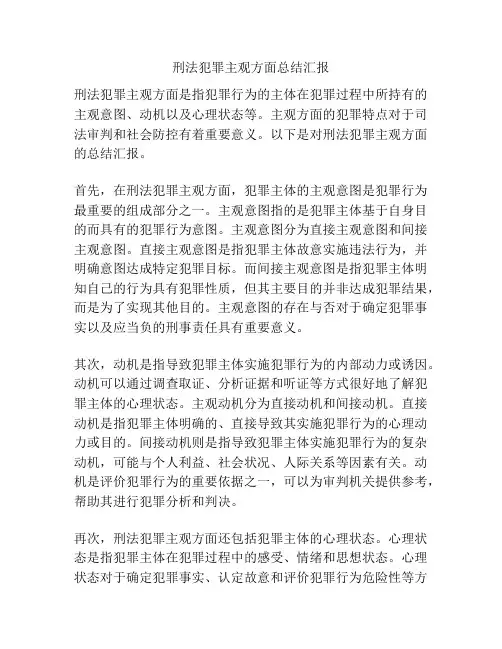 刑法犯罪主观方面总结汇报

刑法犯罪主观方面是指犯罪行为的主体在犯罪过程中所持有的主观意图、动机以及心理状态等。主观方面的犯罪特点对于司法审判和社会防控有着重要意义。以下是对刑法犯罪主观方面的总结汇报。

首先，在刑法犯罪主观方面，犯罪主体的主观意图是犯罪行为最重要的组成部分之一。主观意图指的是犯罪主体基于自身目的而具有的犯罪行为意图。主观意图分为直接主观意图和间接主观意图。直接主观意图是指犯罪主体故意实施违法行为，并明确意图达成特定犯罪目标。而间接主观意图是指犯罪主体明知自己的行为具有犯罪性质，但其主要目的并非达成犯罪结果，而是为了实现其他目的。主观意图的存在与否对于确定犯罪事实以及应当负的刑事责任具有重要意义。

其次，动机是指导致犯罪主体实施犯罪行为的内部动力或诱因。动机可以通过调查取证、分析证据和听证等方式很好地了解犯罪主体的心理状态。主观动机分为直接动机和间接动机。直接动机是指犯罪主体明确的、直接导致其实施犯罪行为的心理动力或目的。间接动机则是指导致犯罪主体实施犯罪行为的复杂动机，可能与个人利益、社会状况、人际关系等因素有关。动机是评价犯罪行为的重要依据之一，可以为审判机关提供参考，帮助其进行犯罪分析和判决。

再次，刑法犯罪主观方面还包括犯罪主体的心理状态。心理状态是指犯罪主体在犯罪过程中的感受、情绪和思想状态。心理状态对于确定犯罪事实、认定故意和评价犯罪行为危险性等方